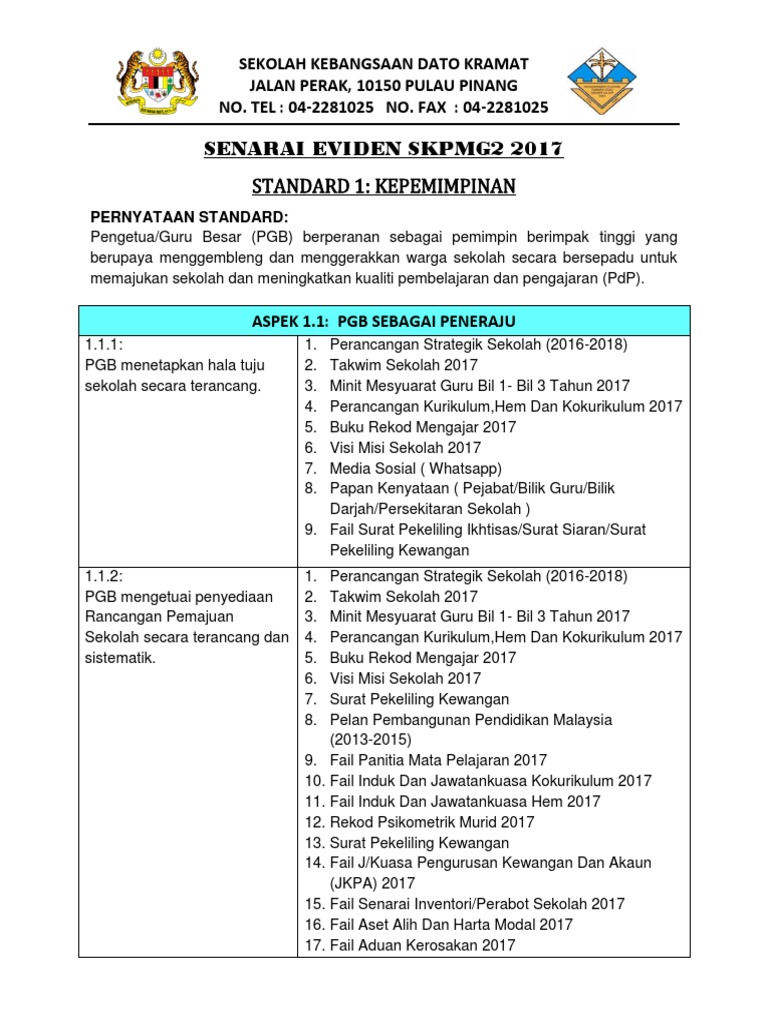 SEKOLAH KEBANGSAAN DATO KRAMAT
JALAN PERAK, 10150 PULAU PINANG
NO. TEL : 04-2281025 NO. FAX : 04-2281025

SENARAI EVIDEN SKPMG2 2017

STANDARD 1: KEPEMIMPINAN

PERNYATAAN STANDARD:
Pengetua/Guru Besar (PGB) berperanan sebagai pemimpin berimpak tinggi yang berupaya menggembleng dan menggerakkan warga sekolah secara bersepadu untuk memajukan sekolah dan meningkatkan kualiti pembelajaran dan pengajaran (PdP).

| ASPEK 1.1: PGB SEBAGAI PENERAJU | |
|---|---|
| 1.1.1: PGB menetapkan hala tuju sekolah secara terancang. | 1. Perancangan Strategik Sekolah (2016-2018) 2. Takwim Sekolah 2017 3. Minit Mesyuarat Guru Bil 1- Bil 3 Tahun 2017 4. Perancangan Kurikulum,Hem Dan Kokurikulum 2017 5. Buku Rekod Mengajar 2017 6. Visi Misi Sekolah 2017 7. Media Sosial ( Whatsapp) 8. Papan Kenyataan ( Pejabat/Bilik Guru/Bilik Darjah/Persekitaran Sekolah ) 9. Fail Surat Pekeliling Ikhtisas/Surat Siaran/Surat Pekeliling Kewangan |
| 1.1.2: PGB mengetuai penyediaan Rancangan Pemajuan Sekolah secara terancang dan sistematik. | 1. Perancangan Strategik Sekolah (2016-2018) 2. Takwim Sekolah 2017 3. Minit Mesyuarat Guru Bil 1- Bil 3 Tahun 2017 4. Perancangan Kurikulum,Hem Dan Kokurikulum 2017 5. Buku Rekod Mengajar 2017 6. Visi Misi Sekolah 2017 7. Surat Pekeliling Kewangan 8. Pelan Pembangunan Pendidikan Malaysia (2013-2015) 9. Fail Panitia Mata Pelajaran 2017 10. Fail Induk Dan Jawatankuasa Kokurikulum 2017 11. Fail Induk Dan Jawatankuasa Hem 2017 12. Rekod Psikometrik Murid 2017 13. Surat Pekeliling Kewangan 14. Fail J/Kuasa Pengurusan Kewangan Dan Akaun (JKPA) 2017 15. Fail Senarai Inventori/Perabot Sekolah 2017 16. Fail Aset Alih Dan Harta Modal 2017 17. Fail Aduan Kerosakan 2017 |